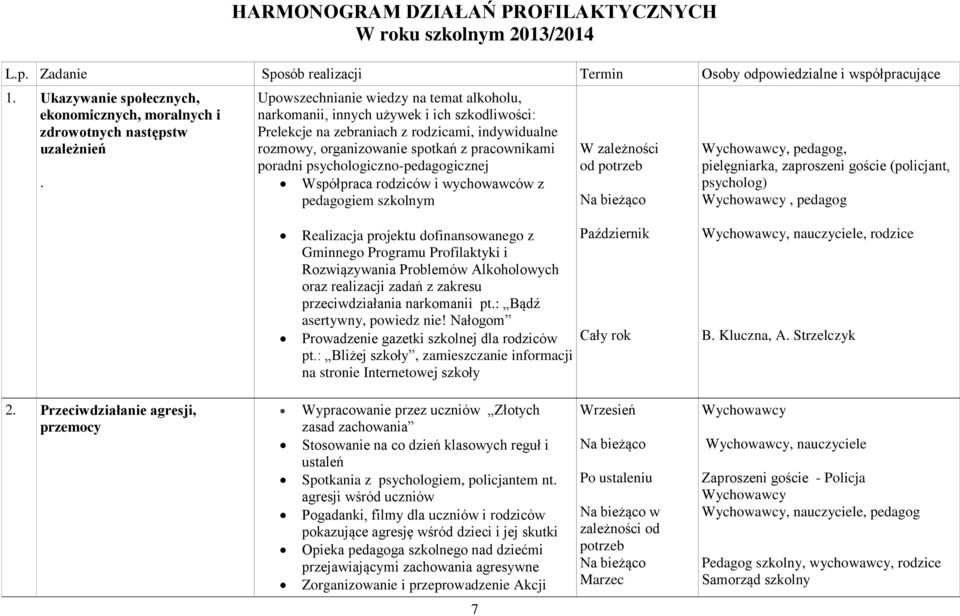 HARMONOGRAM DZIAŁAŃ PROFILAKTYCZNYCH
W roku szkolnym 2013/2014

| L.p. | Zadanie | Sposób realizacji | Termin | Osoby odpowiedzialne i współpracujące |
|---|---|---|---|---|
| 1. | Ukazywanie społecznych, ekonomicznych, moralnych i zdrowotnych następstw uzależnień . | Upowszechnianie wiedzy na temat alkoholu, narkomanii, innych używek i ich szkodliwości: Prelekcje na zebraniach z rodzicami, indywidualne rozmowy, organizowanie spotkań z pracownikami poradni psychologiczno-pedagogicznej • Współpraca rodziców i wychowawców z pedagogiem szkolnym | W zależności od potrzeb Na bieżąco | Wychowawcy, pedagog, pielęgniarka, zaproszeni goście (policjant, psycholog) Wychowawcy , pedagog |
| | | • Realizacja projektu dofinansowanego z Gminnego Programu Profilaktyki i Rozwiązywania Problemów Alkoholowych oraz realizacji zadań z zakresu przeciwdziałania narkomanii pt.: „Bądź asertywny, powiedz nie! Nałogom” • Prowadzenie gazetki szkolnej dla rodziców pt.: „Bliżej szkoły”, zamieszczanie informacji na stronie Internetowej szkoły | Październik Cały rok | Wychowawcy, nauczyciele, rodzice B. Kluczna, A. Strzelczyk |
| 2. | Przeciwdziałanie agresji, przemocy | • Wypracowanie przez uczniów „Złotych zasad zachowania” • Stosowanie na co dzień klasowych reguł i ustaleń • Spotkania z psychologiem, policjantem nt. agresji wśród uczniów • Pogadanki, filmy dla uczniów i rodziców pokazujące agresję wśród dzieci i jej skutki • Opieka pedagoga szkolnego nad dziećmi przejawiającymi zachowania agresywne • Zorganizowanie i przeprowadzenie Akcji | Wrzesień Na bieżąco Po ustaleniu Na bieżąco w zależności od potrzeb Na bieżąco Marzec | Wychowawcy Wychowawcy, nauczyciele Zaproszeni goście - Policja Wychowawcy Wychowawcy, nauczyciele, pedagog Pedagog szkolny, wychowawcy, rodzice Samorząd szkolny |

7